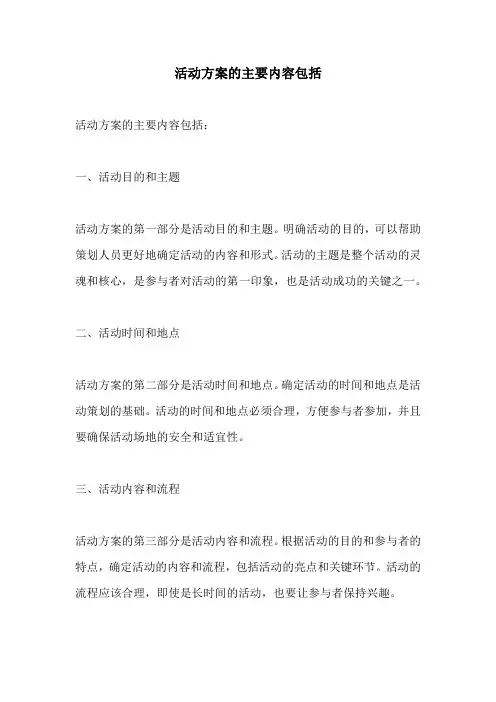 活动方案的主要内容包括

活动方案的主要内容包括：

一、活动目的和主题

活动方案的第一部分是活动目的和主题。明确活动的目的，可以帮助策划人员更好地确定活动的内容和形式。活动的主题是整个活动的灵魂和核心，是参与者对活动的第一印象，也是活动成功的关键之一。

二、活动时间和地点

活动方案的第二部分是活动时间和地点。确定活动的时间和地点是活动策划的基础。活动的时间和地点必须合理，方便参与者参加，并且要确保活动场地的安全和适宜性。

三、活动内容和流程

活动方案的第三部分是活动内容和流程。根据活动的目的和参与者的特点，确定活动的内容和流程，包括活动的亮点和关键环节。活动的流程应该合理，即使是长时间的活动，也要让参与者保持兴趣。